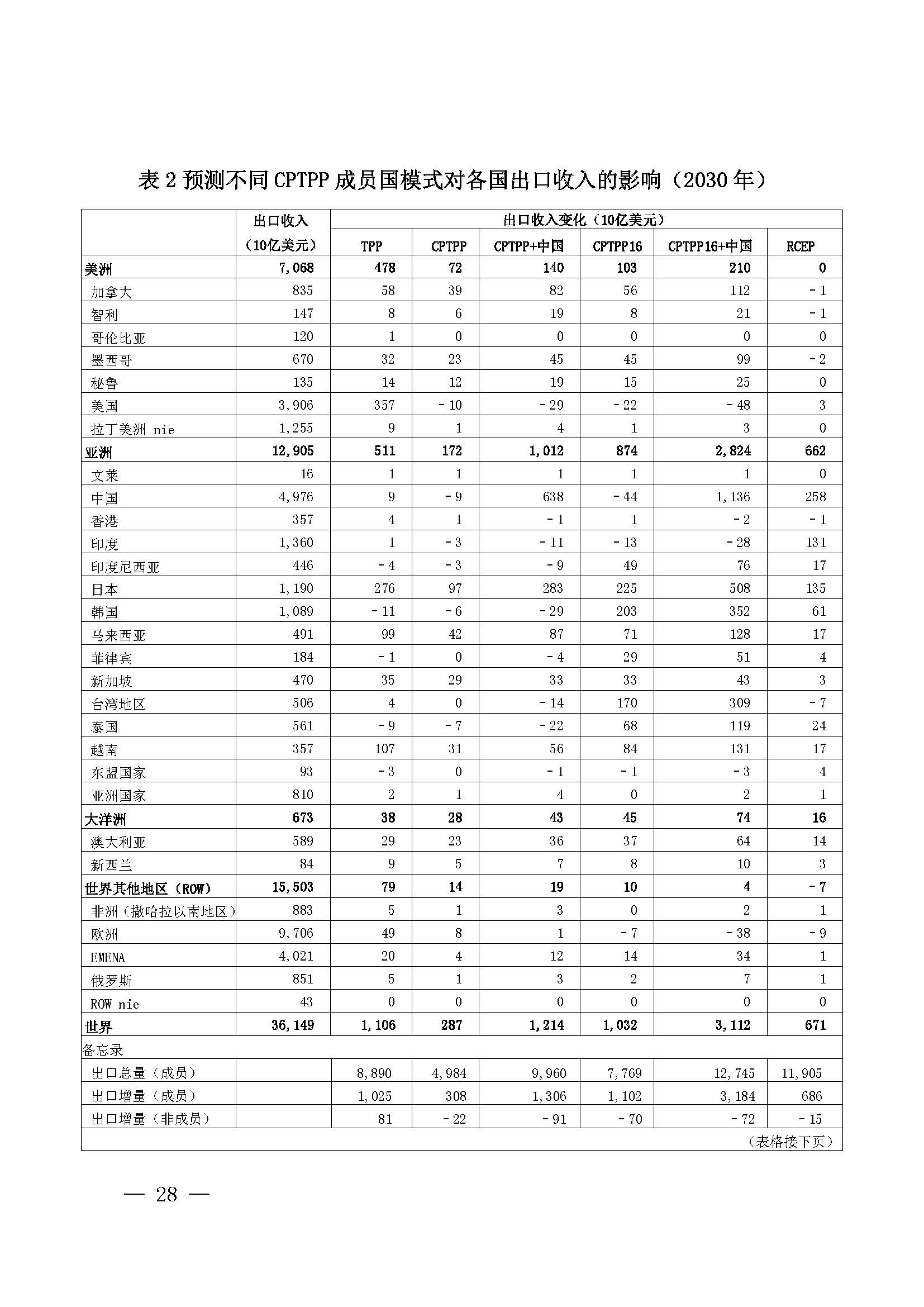 表 2 预测不同 CPTPP 成员国模式对各国出口收入的影响（2030 年）

| | 出口收入（10亿美元） | 出口收入变化（10亿美元） | | | | | |
|---|---|---|---|---|---|---|---|
| | | TPP | CPTPP | CPTPP+中国 | CPTPP16 | CPTPP16+中国 | RCEP |
| 美洲 | 7,068 | 478 | 72 | 140 | 103 | 210 | 0 |
| 加拿大 | 835 | 58 | 39 | 82 | 56 | 112 | - 1 |
| 智利 | 147 | 8 | 6 | 19 | 8 | 21 | - 1 |
| 哥伦比亚 | 120 | 1 | 0 | 0 | 0 | 0 | 0 |
| 墨西哥 | 670 | 32 | 23 | 45 | 45 | 99 | - 2 |
| 秘鲁 | 135 | 14 | 12 | 19 | 15 | 25 | 0 |
| 美国 | 3,906 | 357 | - 10 | - 29 | - 22 | - 48 | 3 |
| 拉丁美洲 nie | 1,255 | 9 | 1 | 4 | 1 | 3 | 0 |
| 亚洲 | 12,905 | 511 | 172 | 1,012 | 874 | 2,824 | 662 |
| 文莱 | 16 | 1 | 1 | 1 | 1 | 1 | 0 |
| 中国 | 4,976 | 9 | - 9 | 638 | - 44 | 1,136 | 258 |
| 香港 | 357 | 4 | 1 | - 1 | 1 | - 2 | - 1 |
| 印度 | 1,360 | 1 | - 3 | - 11 | - 13 | - 28 | 131 |
| 印度尼西亚 | 446 | - 4 | - 3 | - 9 | 49 | 76 | 17 |
| 日本 | 1,190 | 276 | 97 | 283 | 225 | 508 | 135 |
| 韩国 | 1,089 | - 11 | - 6 | - 29 | 203 | 352 | 61 |
| 马来西亚 | 491 | 99 | 42 | 87 | 71 | 128 | 17 |
| 菲律宾 | 184 | - 1 | 0 | - 4 | 29 | 51 | 4 |
| 新加坡 | 470 | 35 | 29 | 33 | 33 | 43 | 3 |
| 台湾地区 | 506 | 4 | 0 | - 14 | 170 | 309 | - 7 |
| 泰国 | 561 | - 9 | - 7 | - 22 | 68 | 119 | 24 |
| 越南 | 357 | 107 | 31 | 56 | 84 | 131 | 17 |
| 东盟国家 | 93 | - 3 | 0 | - 1 | - 1 | - 3 | 4 |
| 亚洲国家 | 810 | 2 | 1 | 4 | 0 | 2 | 1 |
| 大洋洲 | 673 | 38 | 28 | 43 | 45 | 74 | 16 |
| 澳大利亚 | 589 | 29 | 23 | 36 | 37 | 64 | 14 |
| 新西兰 | 84 | 9 | 5 | 7 | 8 | 10 | 3 |
| 世界其他地区（ROW） | 15,503 | 79 | 14 | 19 | 10 | 4 | - 7 |
| 非洲（撒哈拉以南地区） | 883 | 5 | 1 | 3 | 0 | 2 | 1 |
| 欧洲 | 9,706 | 49 | 8 | 1 | - 7 | - 38 | - 9 |
| EMENA | 4,021 | 20 | 4 | 12 | 14 | 34 | 1 |
| 俄罗斯 | 851 | 5 | 1 | 3 | 2 | 7 | 1 |
| ROW nie | 43 | 0 | 0 | 0 | 0 | 0 | 0 |
| 世界 | 36,149 | 1,106 | 287 | 1,214 | 1,032 | 3,112 | 671 |
| 备忘录 | | | | | | | |
| 出口总量（成员） | | 8,890 | 4,984 | 9,960 | 7,769 | 12,745 | 11,905 |
| 出口增量（成员） | | 1,025 | 308 | 1,306 | 1,102 | 3,184 | 686 |
| 出口增量（非成员） | | 81 | - 22 | - 91 | - 70 | - 72 | - 15 |

（表格接下页）

— 28 —